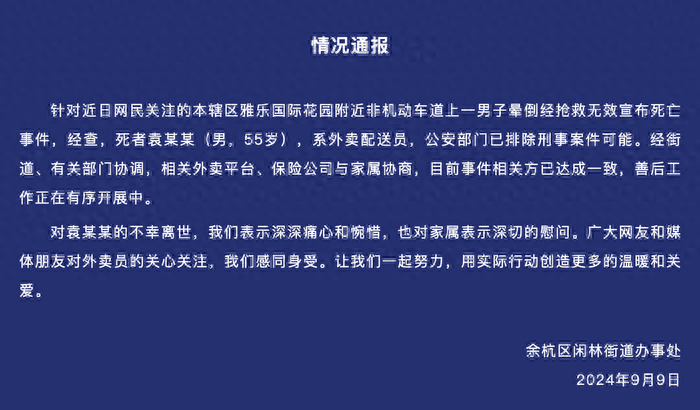 情况通报

针对近日网民关注的本辖区雅乐国际花园附近非机动车道上一男子晕倒经抢救无效宣布死亡事件，经查，死者袁某某（男，55岁），系外卖配送员，公安部门已排除刑事案件可能。经街道、有关部门协调，相关外卖平台、保险公司与家属协商，目前事件相关方已达成一致，善后工作正在有序开展中。

对袁某某的不幸离世，我们表示深深痛心和惋惜，也对家属表示深切的慰问。广大网友和媒体朋友对外卖员的关心关注，我们感同身受。让我们一起努力，用实际行动创造更多的温暖和关爱。

余杭区闲林街道办事处
2024年9月9日